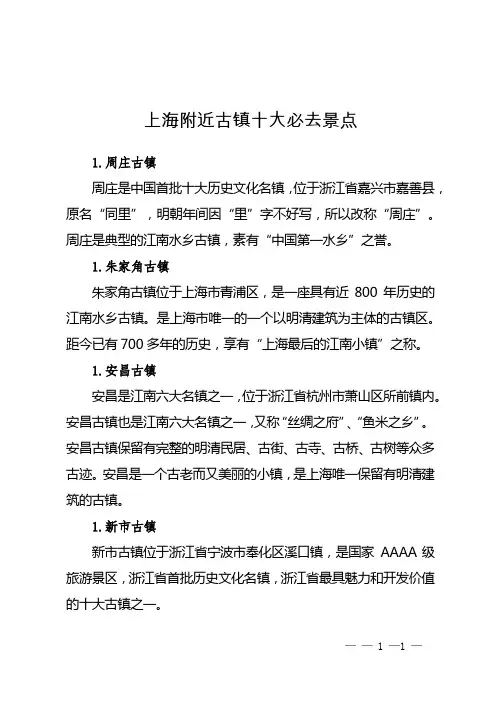 上海附近古镇十大必去景点

1. 周庄古镇

周庄是中国首批十大历史文化名镇，位于浙江省嘉兴市嘉善县，原名“同里”，明朝年间因“里”字不好写，所以改称“周庄”。周庄是典型的江南水乡古镇，素有“中国第一水乡”之誉。

1. 朱家角古镇

朱家角古镇位于上海市青浦区，是一座具有近 800 年历史的江南水乡古镇。是上海市唯一的一个以明清建筑为主体的古镇区。距今已有 700 多年的历史，享有“上海最后的江南小镇”之称。

1. 安昌古镇

安昌是江南六大名镇之一，位于浙江省杭州市萧山区所前镇内。安昌古镇也是江南六大名镇之一，又称“丝绸之府”、“鱼米之乡”。安昌古镇保留有完整的明清民居、古街、古寺、古桥、古树等众多古迹。安昌是一个古老而又美丽的小镇，是上海唯一保留有明清建筑的古镇。

1. 新市古镇

新市古镇位于浙江省宁波市奉化区溪口镇，是国家 AAAA 级旅游景区，浙江省首批历史文化名镇，浙江省最具魅力和开发价值的十大古镇之一。

— — 1 —1 —